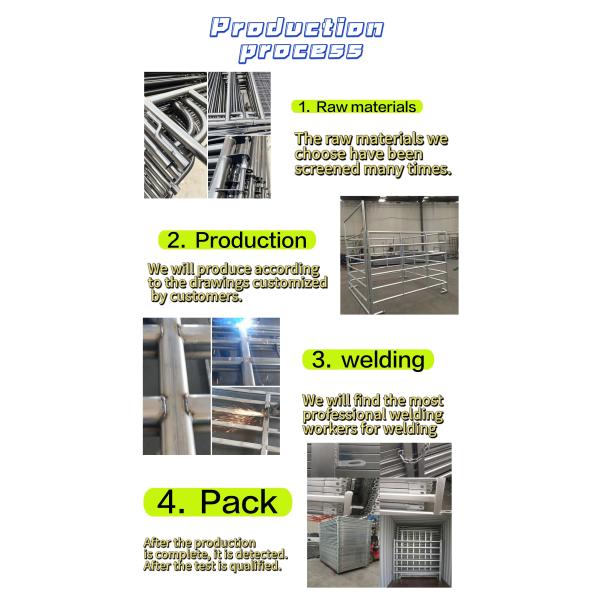 Production process

1. Raw materials

The raw materials we choose have been screened many times.

2. Production

We will produce according to the drawings customized by customers.

3. welding

We will find the most professional welding workers for welding

4. Pack

After the production is complete, it is detected. After the test is qualified.